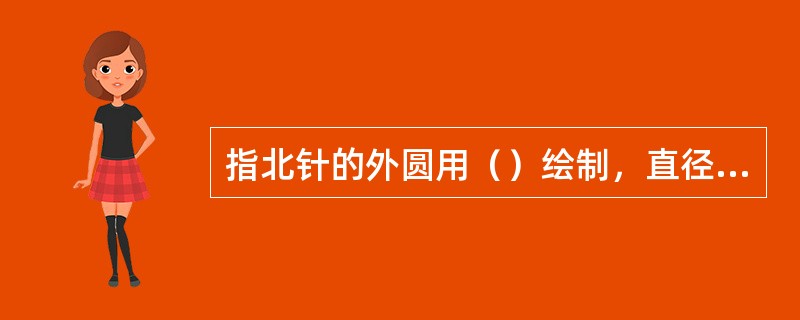 指北针的外圆用（）绘制，直径...